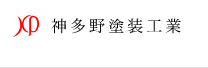 神多野塗装工業